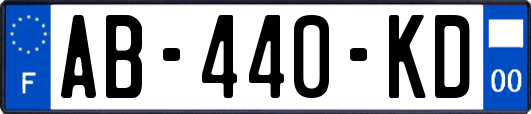 F

AB-440-KD

00